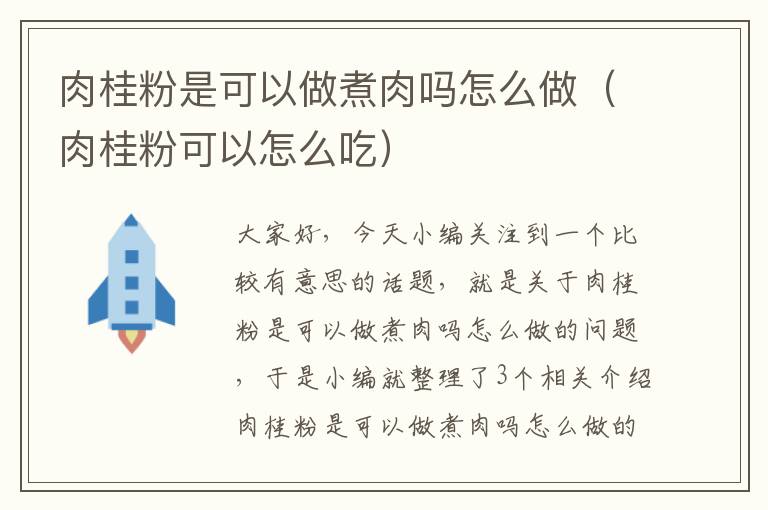 肉桂粉是可以做煮肉吗怎么做（肉桂粉可以怎么吃）

大家好，今天小编关注到一个比较有意思的话题，就是关于肉桂粉是可以做煮肉吗怎么做的问题，于是小编就整理了3个相关介绍肉桂粉是可以做煮肉吗怎么做的